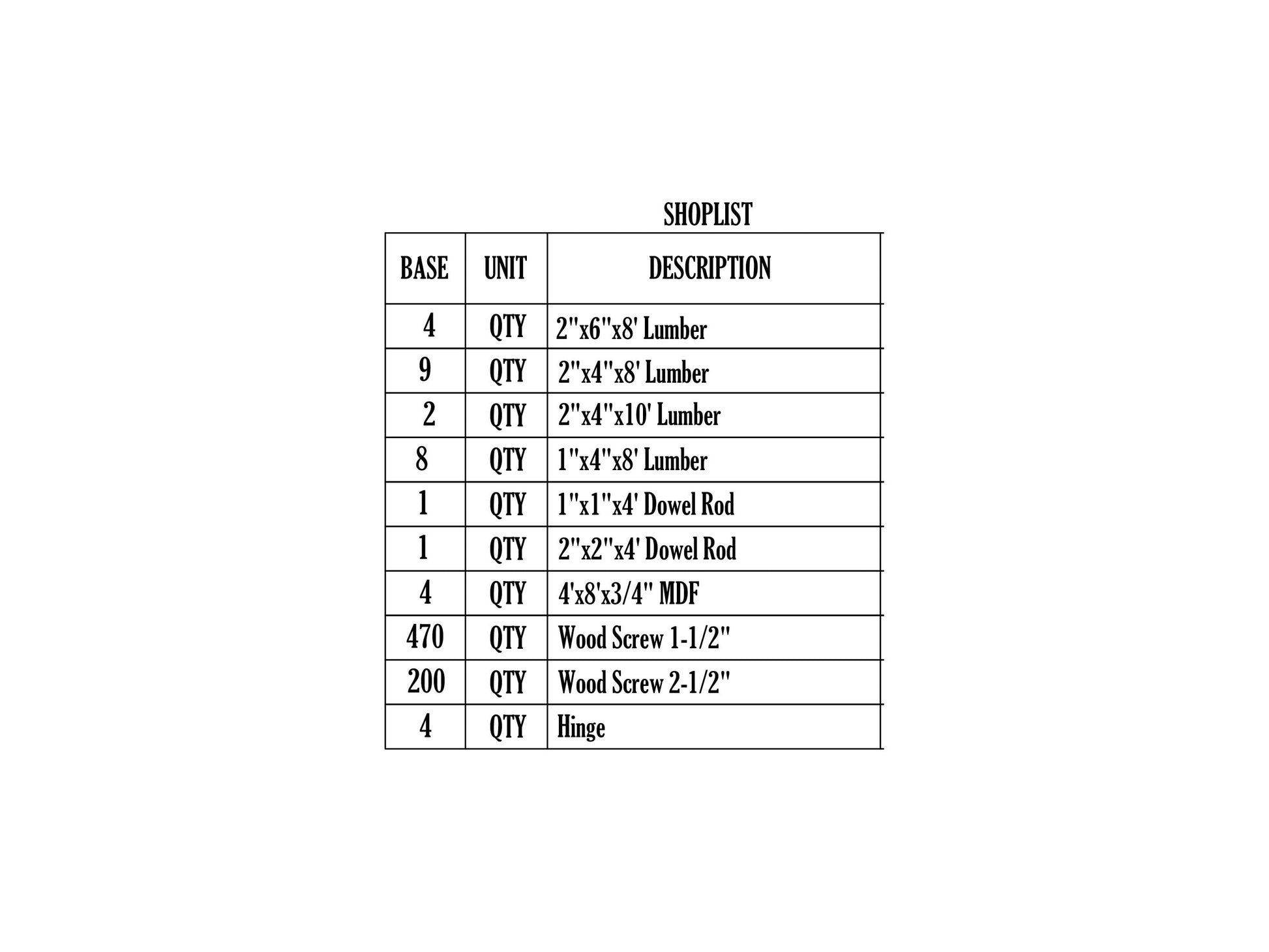 SHOPLIST

| BASE | UNIT | DESCRIPTION |
|---|---|---|
| 4 | QTY | 2"x6"x8' Lumber |
| 9 | QTY | 2"x4"x8' Lumber |
| 2 | QTY | 2"x4"x10' Lumber |
| 8 | QTY | 1"x4"x8' Lumber |
| 1 | QTY | 1"x1"x4' Dowel Rod |
| 1 | QTY | 2"x2"x4' Dowel Rod |
| 4 | QTY | 4'x8'x3/4" MDF |
| 470 | QTY | Wood Screw 1-1/2" |
| 200 | QTY | Wood Screw 2-1/2" |
| 4 | QTY | Hinge |